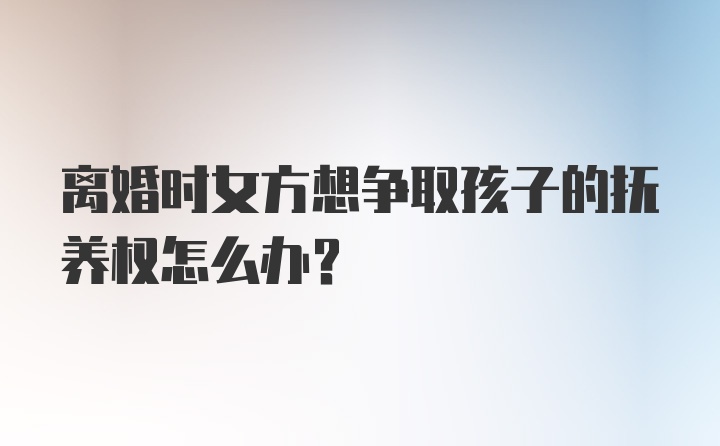 离婚时女方想争取孩子的抚养权怎么办？